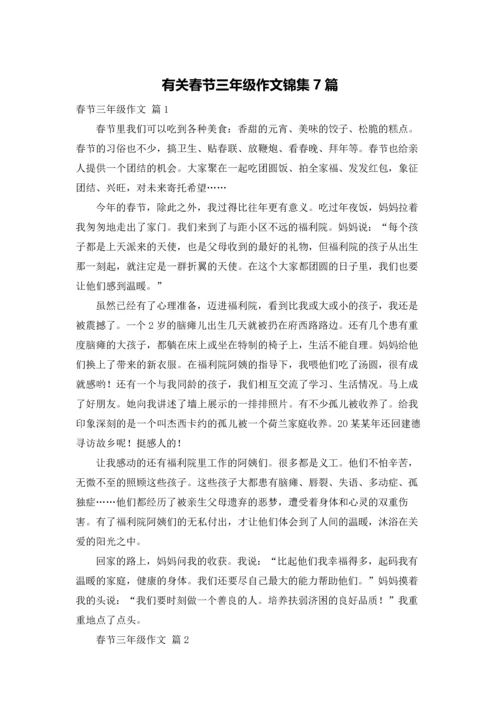 有关春节三年级作文锦集 7 篇

春节三年级作文 篇 1

春节里我们可以吃到各种美食：香甜的元宵、美味的饺子、松脆的糕点。春节的习俗也不少，搞卫生、贴春联、放鞭炮、看春晚、拜年等。春节也给亲人提供一个团结的机会。大家聚在一起吃团圆饭、拍全家福、发发红包，象征团结、兴旺，对未来寄托希望……

今年的春节，除此之外，我过得比往年更有意义。吃过年夜饭，妈妈拉着我匆匆地走出了家门。我们来到了与距小区不远的福利院。妈妈说：“每个孩子都是上天派来的天使，也是父母收到的最好的礼物，但福利院的孩子从出生那一刻起，就注定是一群折翼的天使。在这个大家都团圆的日子里，我们也要让他们感到温暖。”

虽然已经有了心理准备，迈进福利院，看到比我或大或小的孩子，我还是被震撼了。一个 2 岁的脑瘫儿出生几天就被扔在府西路路边。还有几个患有重度脑瘫的大孩子，都躺在床上或坐在特制的椅子上，生活不能自理。妈妈给他们换上了带来的新衣服。在福利院阿姨的指导下，我喂他们吃了汤圆，很有成就感哟！还有一个与我同龄的孩子，我们相互交流了学习、生活情况。马上成了好朋友。她向我讲述了墙上展示的一排排照片。有不少孤儿被收养了。给我印象深刻的是一个叫杰西卡约的孤儿被一个荷兰家庭收养。20 某某年还回建德寻访故乡呢！挺感人的！

让我感动的还有福利院里工作的阿姨们。很多都是义工。他们不怕辛苦，无微不至的照顾这些孩子。这些孩子大都患有脑瘫、唇裂、失语、多动症、孤独症……他们都经历了被亲生父母遗弃的恶梦，遭受着身体和心灵的双重伤害。有了福利院阿姨们的无私付出，才让他们体会到了人间的温暖，沐浴在关爱的阳光之中。

回家的路上，妈妈问我的收获。我说：“比起他们我幸福得多，起码我有温暖的家庭，健康的身体。我们还要尽自己最大的能力帮助他们。”妈妈摸着我的头说：“我们要时刻做一个善良的人。培养扶弱济困的良好品质！”我重重地点了点头。

春节三年级作文 篇 2